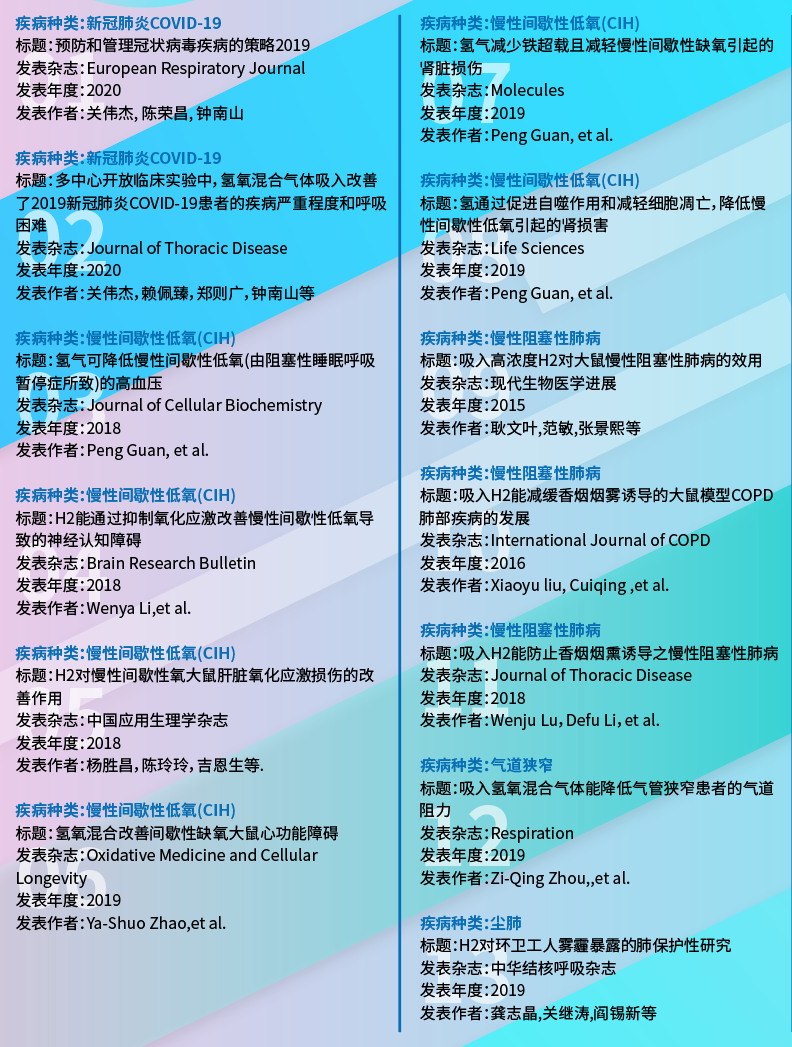 疾病种类:新冠肺炎COVID-19
标题:预防和管理冠状病毒疾病的策略2019
发表杂志:European Respiratory Journal
发表年度:2020
发表作者:关伟杰, 陈荣昌, 钟南山

疾病种类:新冠肺炎COVID-19
标题:多中心开放临床实验中, 氢氧混合气体吸入改善了2019新冠肺炎COVID-19患者的疾病严重程度和呼吸困难
发表杂志:Journal of Thoracic Disease
发表年度:2020
发表作者:关伟杰, 赖佩臻, 郑则广, 钟南山等

疾病种类:慢性间歇性低氧(CIH)
标题:氢气可降低慢性间歇性低氧(由阻塞性睡眠呼吸暂停症所致)的高血压
发表杂志:Journal of Cellular Biochemistry
发表年度:2018
发表作者:Peng Guan, et al.

疾病种类:慢性间歇性低氧(CIH)
标题:H2能通过抑制氧化应激改善慢性间歇性低氧导致的神经认知障碍
发表杂志:Brain Research Bulletin
发表年度:2018
发表作者:Wenya Li,et al.

疾病种类:慢性间歇性低氧(CIH)
标题:H2对慢性间歇性氧大鼠肝脏氧化应激损伤的改善作用
发表杂志:中国应用生理学杂志
发表年度:2018
发表作者:杨胜昌, 陈玲玲, 吉恩生等.

疾病种类:慢性间歇性低氧(CIH)
标题:氢氧混合改善间歇性缺氧大鼠心功能障碍
发表杂志:Oxidative Medicine and Cellular Longevity
发表年度:2019
发表作者:Ya-Shuo Zhao,et al.

疾病种类:慢性间歇性低氧(CIH)
标题:氢气减少铁超载且减轻慢性间歇性缺氧引起的肾脏损伤
发表杂志:Molecules
发表年度:2019
发表作者:Peng Guan, et al.

疾病种类:慢性间歇性低氧(CIH)
标题:氢通过促进自噬作用和减轻细胞凋亡, 降低慢性间歇性低氧引起的肾损害
发表杂志:Life Sciences
发表年度:2019
发表作者:Peng Guan, et al.

疾病种类:慢性阻塞性肺病
标题:吸入高浓度H2对大鼠慢性阻塞性肺病的效用
发表杂志:现代生物医学进展
发表年度:2015
发表作者:耿文叶,范敏,张景熙等

疾病种类:慢性阻塞性肺病
标题:吸入H2能减缓香烟烟雾诱导的大鼠模型COPD肺部疾病的发展
发表杂志:International Journal of COPD
发表年度:2016
发表作者:Xiaoyu liu, Cuiqing ,et al.

疾病种类:慢性阻塞性肺病
标题:吸入H2能防止香烟烟熏诱导之慢性阻塞性肺病
发表杂志:Journal of Thoracic Disease
发表年度:2018
发表作者:Wenju Lu, Defu Li, et al.

疾病种类:气道狭窄
标题:吸入氢氧混合气体能降低气管狭窄患者的气道阻力
发表杂志:Respiration
发表年度:2019
发表作者:Zi-Qing Zhou,,et al.

疾病种类:尘肺
标题:H2对环卫工人雾霾暴露的肺保护性研究
发表杂志:中华结核呼吸杂志
发表年度:2019
发表作者:龚志晶,关继涛,阎锡新等